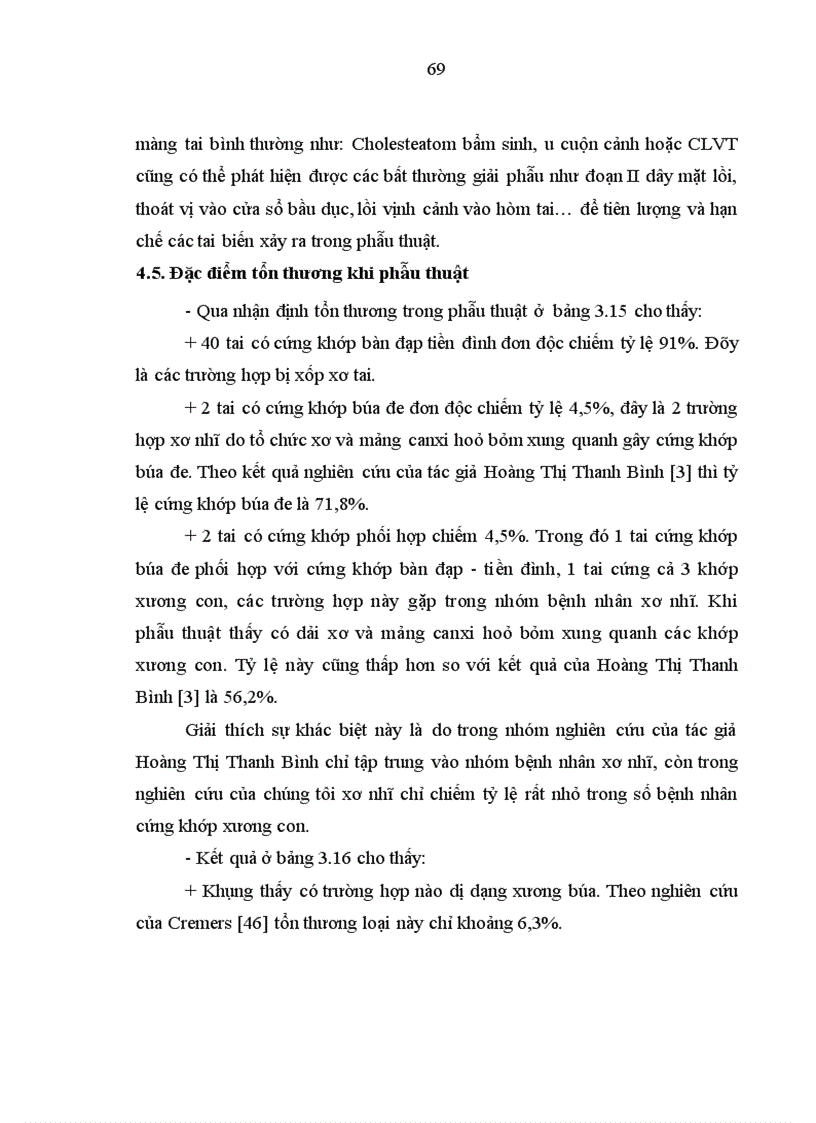 69

màng tai bình thường như: Cholesteatom bẩm sinh, u cuộn cảnh hoặc CLVT cũng có thể phát hiện được các bất thường giải phẫu như đoạn II dây mặt lồi, thoát vị vào cửa sổ bầu dục, lồi vịnh cảnh vào hòm tai… để tiên lượng và hạn chế các tai biến xảy ra trong phẫu thuật.

4.5. Đặc điểm tổn thương khi phẫu thuật

- Qua nhận định tổn thương trong phẫu thuật ở bảng 3.15 cho thấy:

+ 40 tai có cứng khớp bàn đạp tiền đình đơn độc chiếm tỷ lệ 91%. Đõy là các trường hợp bị xốp xơ tai.

+ 2 tai có cứng khớp búa đe đơn độc chiếm tỷ lệ 4,5%, đây là 2 trường hợp xơ nhĩ do tổ chức xơ và mảng canxi hoỏ bỏm xung quanh gây cứng khớp búa đe. Theo kết quả nghiên cứu của tác giả Hoàng Thị Thanh Bình [3] thì tỷ lệ cứng khớp búa đe là 71,8%.

+ 2 tai có cứng khớp phối hợp chiếm 4,5%. Trong đó 1 tai cứng khớp búa đe phối hợp với cứng khớp bàn đạp - tiền đình, 1 tai cứng cả 3 khớp xương con, các trường hợp này gặp trong nhóm bệnh nhân xơ nhĩ. Khi phẫu thuật thấy có dải xơ và mảng canxi hoỏ bỏm xung quanh các khớp xương con. Tỷ lệ này cũng thấp hơn so với kết quả của Hoàng Thị Thanh Bình [3] là 56,2%.

Giải thích sự khác biệt này là do trong nhóm nghiên cứu của tác giả Hoàng Thị Thanh Bình chỉ tập trung vào nhóm bệnh nhân xơ nhĩ, còn trong nghiên cứu của chúng tôi xơ nhĩ chỉ chiếm tỷ lệ rất nhỏ trong số bệnh nhân cứng khớp xương con.

- Kết quả ở bảng 3.16 cho thấy:

+ Khụng thấy có trường hợp nào dị dạng xương búa. Theo nghiên cứu của Cremers [46] tổn thương loại này chỉ khoảng 6,3%.